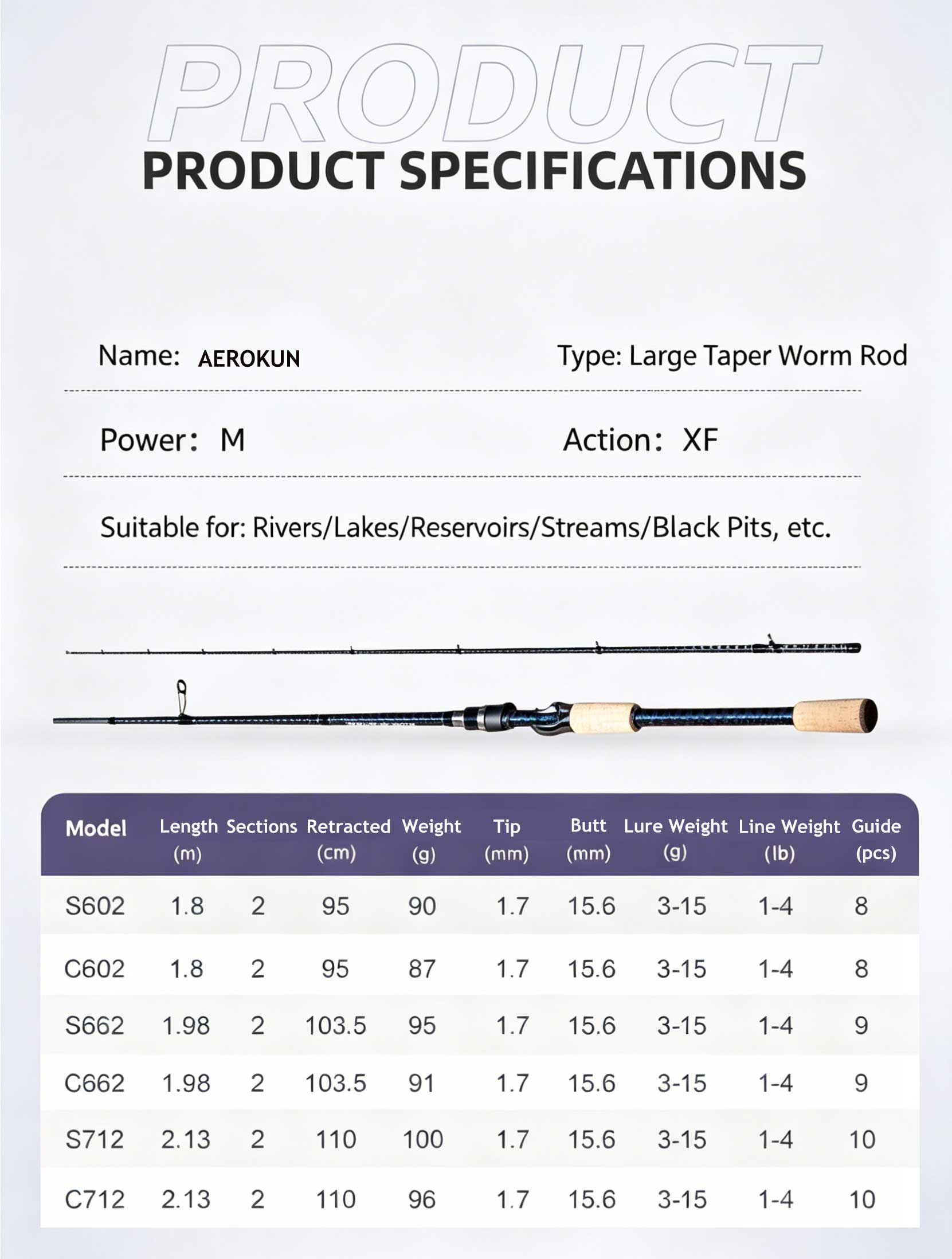 PRODUCT

PRODUCT SPECIFICATIONS

Name: AEROKUN

Type: Large Taper Worm Rod

Power: M

Action: XF

Suitable for: Rivers/Lakes/Reservoirs/Streams/Black Pits, etc.

| Model | Length (m) | Sections | Retracted (cm) | Weight (g) | Tip (mm) | Butt (mm) | Lure Weight (g) | Line Weight (lb) | Guide (pcs) |
|---|---|---|---|---|---|---|---|---|---|
| S602 | 1.8 | 2 | 95 | 90 | 1.7 | 15.6 | 3-15 | 1-4 | 8 |
| C602 | 1.8 | 2 | 95 | 87 | 1.7 | 15.6 | 3-15 | 1-4 | 8 |
| S662 | 1.98 | 2 | 103.5 | 95 | 1.7 | 15.6 | 3-15 | 1-4 | 9 |
| C662 | 1.98 | 2 | 103.5 | 91 | 1.7 | 15.6 | 3-15 | 1-4 | 9 |
| S712 | 2.13 | 2 | 110 | 100 | 1.7 | 15.6 | 3-15 | 1-4 | 10 |
| C712 | 2.13 | 2 | 110 | 96 | 1.7 | 15.6 | 3-15 | 1-4 | 10 |